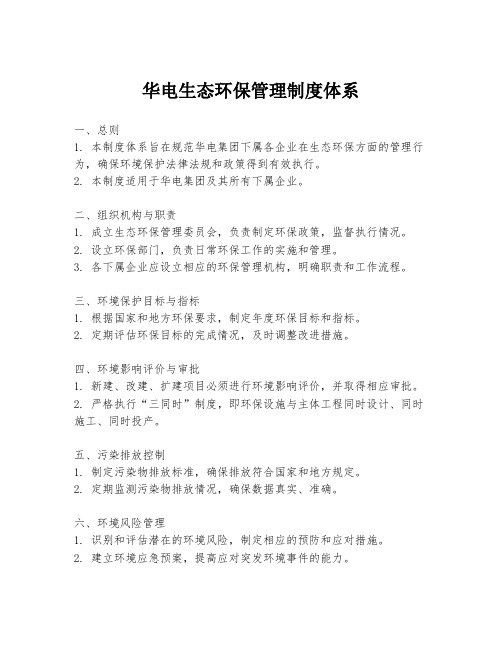 华电生态环保管理制度体系

一、总则
1. 本制度体系旨在规范华电集团下属各企业在生态环保方面的管理行为，确保环境保护法律法规和政策得到有效执行。
2. 本制度适用于华电集团及其所有下属企业。

二、组织机构与职责
1. 成立生态环保管理委员会，负责制定环保政策，监督执行情况。
2. 设立环保部门，负责日常环保工作的实施和管理。
3. 各下属企业应设立相应的环保管理机构，明确职责和工作流程。

三、环境保护目标与指标
1. 根据国家和地方环保要求，制定年度环保目标和指标。
2. 定期评估环保目标的完成情况，及时调整改进措施。

四、环境影响评价与审批
1. 新建、改建、扩建项目必须进行环境影响评价，并取得相应审批。
2. 严格执行“三同时”制度，即环保设施与主体工程同时设计、同时施工、同时投产。

五、污染排放控制
1. 制定污染物排放标准，确保排放符合国家和地方规定。
2. 定期监测污染物排放情况，确保数据真实、准确。

六、环境风险管理
1. 识别和评估潜在的环境风险，制定相应的预防和应对措施。
2. 建立环境应急预案，提高应对突发环境事件的能力。